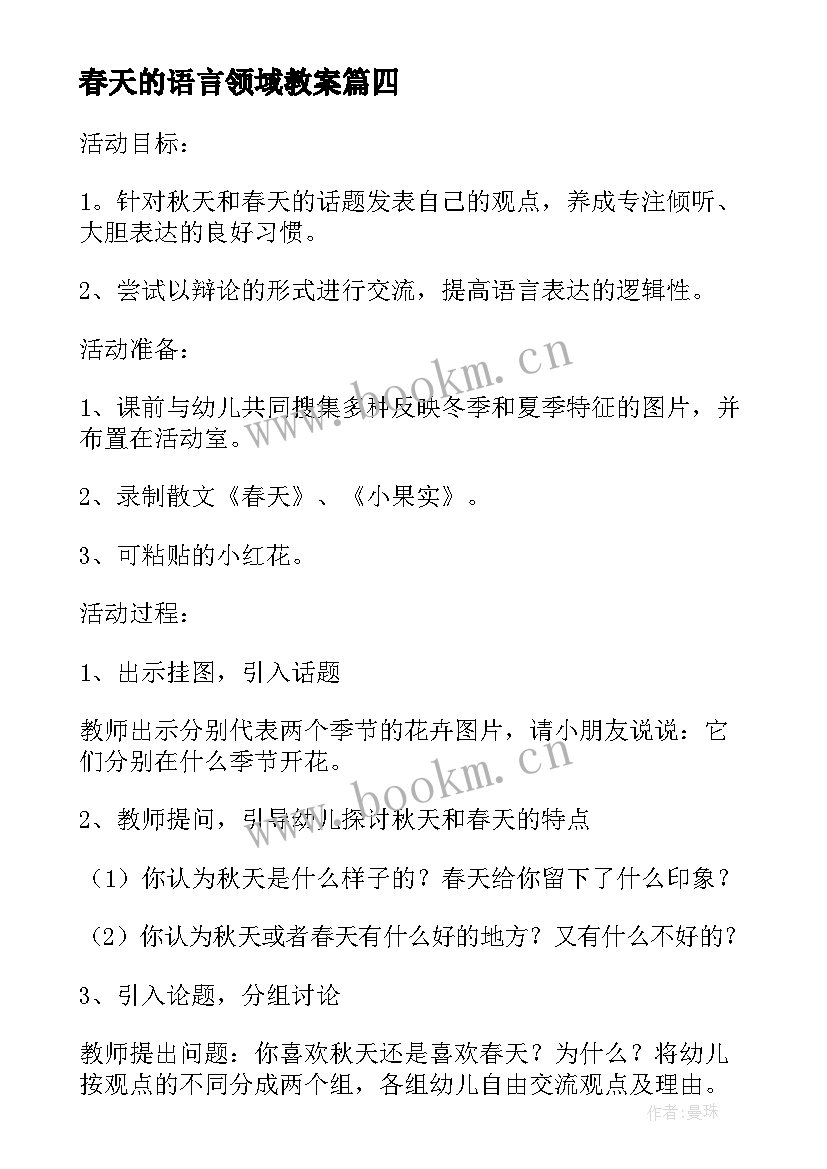 春天的语言领域教案篇四

活动目标：

1。针对秋天和春天的话题发表自己的观点，养成专注倾听、大胆表达的良好习惯。

2、尝试以辩论的形式进行交流，提高语言表达的逻辑性。

活动准备：

1、课前与幼儿共同搜集多种反映冬季和夏季特征的图片，并布置在活动室。

2、录制散文《春天》、《小果实》。

3、可粘贴的小红花。

活动过程：

1、出示挂图，引入话题

教师出示分别代表两个季节的花卉图片，请小朋友说说：它们分别在什么季节开花。

2、教师提问，引导幼儿探讨秋天和春天的特点

（1）你认为秋天是什么样子的？春天给你留下了什么印象？

（2）你认为秋天或者春天有什么好的地方？又有什么不好的？

3、引入论题，分组讨论

教师提出问题：你喜欢秋天还是喜欢春天？为什么？将幼儿按观点的不同分成两个组，各组幼儿自由交流观点及理由。

www.bookm.cn

www.bookm.cn

作者：曼珠